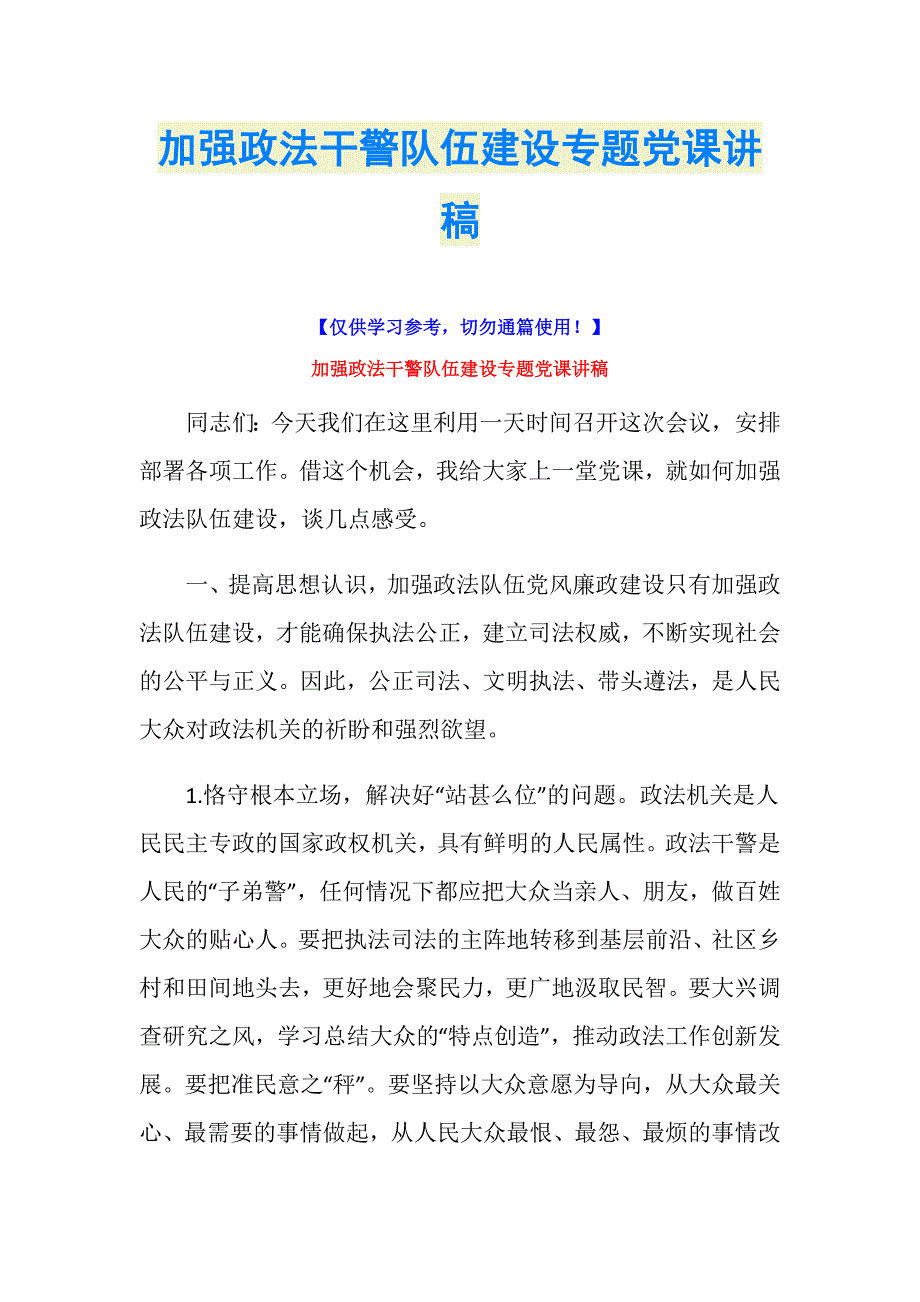 加强政法干警队伍建设专题党课讲稿

【仅供学习参考，切勿通篇使用！】

加强政法干警队伍建设专题党课讲稿

同志们：今天我们在这里利用一天时间召开这次会议，安排部署各项工作。借这个机会，我给大家上一堂党课，就如何加强政法队伍建设，谈几点感受。

一、提高思想认识，加强政法队伍党风廉政建设只有加强政法队伍建设，才能确保执法公正，建立司法权威，不断实现社会的公平与正义。因此，公正司法、文明执法、带头遵法，是人民大众对政法机关的祈盼和强烈欲望。

1.恪守根本立场，解决好“站甚么位”的问题。政法机关是人民民主专政的国家政权机关，具有鲜明的人民属性。政法干警是人民的“子弟警”，任何情况下都应把大众当亲人、朋友，做百姓大众的贴心人。要把执法司法的主阵地转移到基层前沿、社区乡村和田间地头去，更好地会聚民力，更广地汲取民智。要大兴调查研究之风，学习总结大众的“特点创造”，推动政法工作创新发展。要把准民意之“秤”。要坚持以大众意愿为导向，从大众最关心、最需要的事情做起，从人民大众最恨、最怨、最烦的事情改